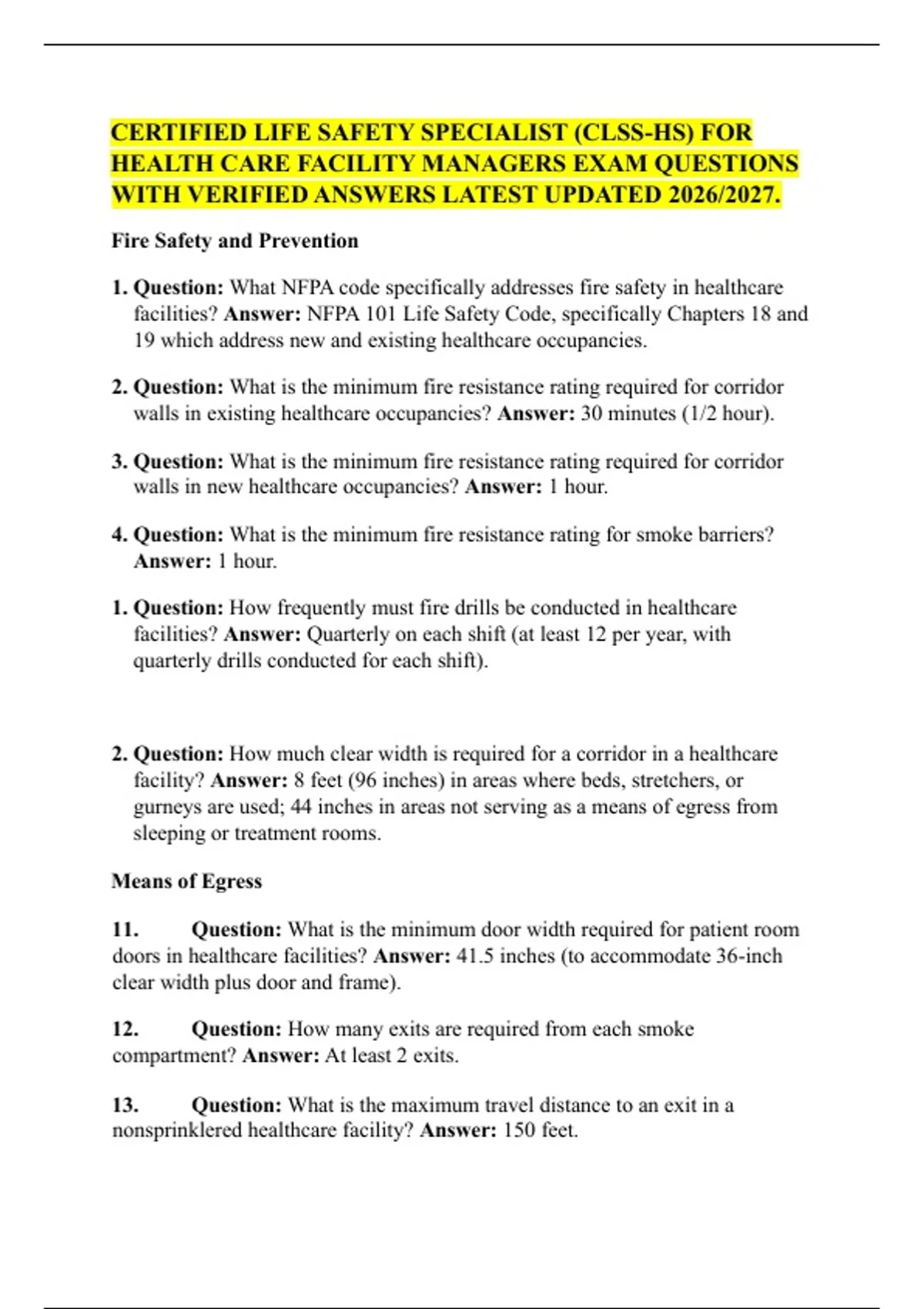 CERTIFIED LIFE SAFETY SPECIALIST (CLSS-HS) FOR HEALTH CARE FACILITY MANAGERS EXAM QUESTIONS WITH VERIFIED ANSWERS LATEST UPDATED 2026/2027.

Fire Safety and Prevention

1. Question: What NFPA code specifically addresses fire safety in healthcare facilities? Answer: NFPA 101 Life Safety Code, specifically Chapters 18 and 19 which address new and existing healthcare occupancies.

2. Question: What is the minimum fire resistance rating required for corridor walls in existing healthcare occupancies? Answer: 30 minutes (1/2 hour).

3. Question: What is the minimum fire resistance rating required for corridor walls in new healthcare occupancies? Answer: 1 hour.

4. Question: What is the minimum fire resistance rating for smoke barriers? Answer: 1 hour.

1. Question: How frequently must fire drills be conducted in healthcare facilities? Answer: Quarterly on each shift (at least 12 per year, with quarterly drills conducted for each shift).

2. Question: How much clear width is required for a corridor in a healthcare facility? Answer: 8 feet (96 inches) in areas where beds, stretchers, or gurneys are used; 44 inches in areas not serving as a means of egress from sleeping or treatment rooms.

Means of Egress

11. Question: What is the minimum door width required for patient room doors in healthcare facilities? Answer: 41.5 inches (to accommodate 36-inch clear width plus door and frame).

12. Question: How many exits are required from each smoke compartment? Answer: At least 2 exits.

13. Question: What is the maximum travel distance to an exit in a nonsprinklered healthcare facility? Answer: 150 feet.